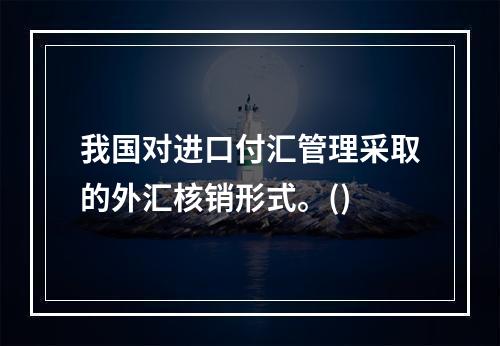 我国对进口付汇管理采取的外汇核销形式。()